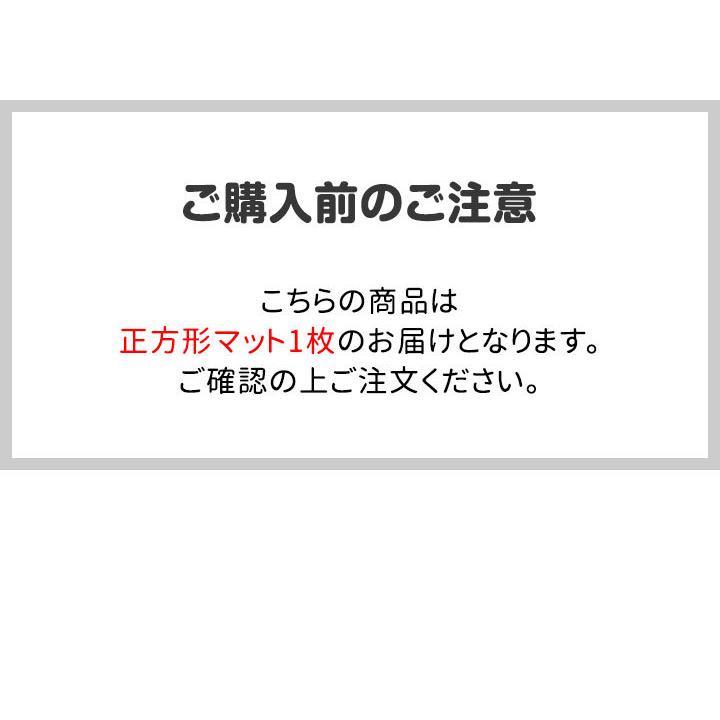 ご購入前のご注意

こちらの商品は
正方形マット1枚のお届けとなります。
ご確認の上ご注文ください。